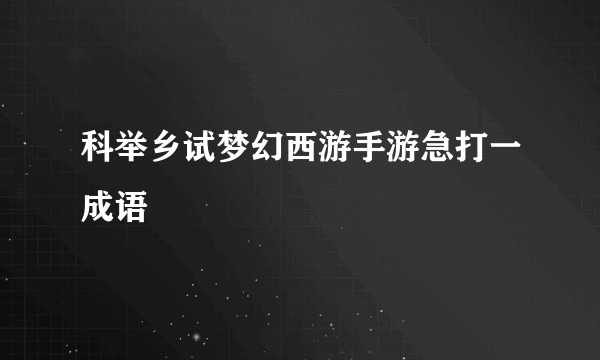 科举乡试梦幻西游手游急打一成语